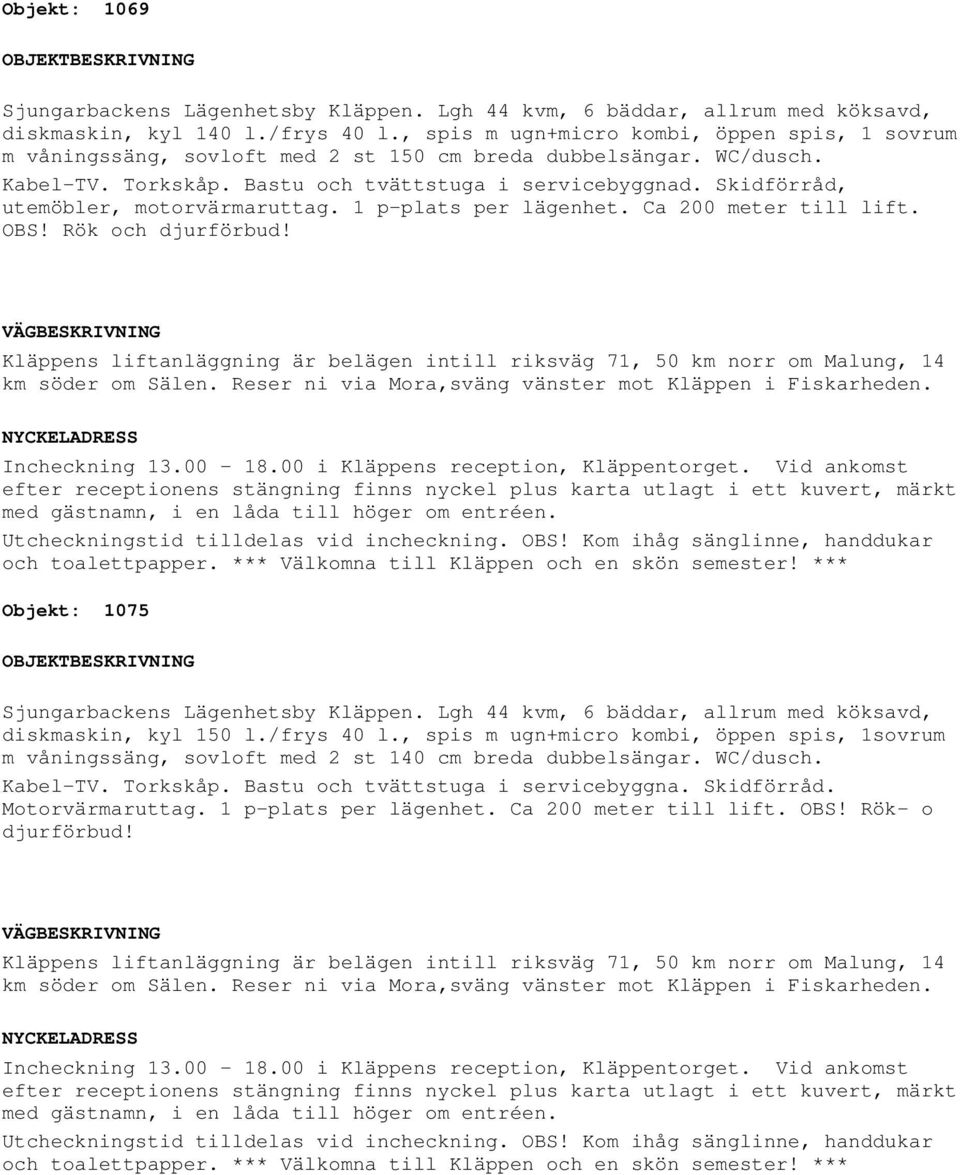 Objekt: 1069

OBJEKTBESKRIVNING

Sjungarbackens Lägenhetsby Kläppen. Lgh 44 kvm, 6 bäddar, allrum med köksavd, diskmaskin, kyl 140 l./frys 40 l., spis m ugn+micro kombi, öppen spis, 1 sovrum m våningssäng, sovloft med 2 st 150 cm breda dubbelsängar. WC/dusch. Kabel-TV. Torkskåp. Bastu och tvättstuga i servicebyggnad. Skidförråd, utemöbler, motorvärmaruttag. 1 p-plats per lägenhet. Ca 200 meter till lift. OBS! Rök och djurförbud!

VÄGBESKRIVNING

Kläppens liftanläggning är belägen intill riksväg 71, 50 km norr om Malung, 14 km söder om Sälen. Reser ni via Mora,sväng vänster mot Kläppen i Fiskarheden.

NYCKELADRESS

Incheckning 13.00 - 18.00 i Kläppens reception, Kläppentorget. Vid ankomst efter receptionens stängning finns nyckel plus karta utlagt i ett kuvert, märkt med gästnamn, i en låda till höger om entréen.
Utcheckningstid tilldelas vid incheckning. OBS! Kom ihåg sänglinne, handdukar och toalettpapper. *** Välkomna till Kläppen och en skön semester! ***

Objekt: 1075

OBJEKTBESKRIVNING

Sjungarbackens Lägenhetsby Kläppen. Lgh 44 kvm, 6 bäddar, allrum med köksavd, diskmaskin, kyl 150 l./frys 40 l., spis m ugn+micro kombi, öppen spis, 1sovrum m våningssäng, sovloft med 2 st 140 cm breda dubbelsängar. WC/dusch. Kabel-TV. Torkskåp. Bastu och tvättstuga i servicebyggna. Skidförråd. Motorvärmaruttag. 1 p-plats per lägenhet. Ca 200 meter till lift. OBS! Rök- o djurförbud!

VÄGBESKRIVNING

Kläppens liftanläggning är belägen intill riksväg 71, 50 km norr om Malung, 14 km söder om Sälen. Reser ni via Mora,sväng vänster mot Kläppen i Fiskarheden.

NYCKELADRESS

Incheckning 13.00 - 18.00 i Kläppens reception, Kläppentorget. Vid ankomst efter receptionens stängning finns nyckel plus karta utlagt i ett kuvert, märkt med gästnamn, i en låda till höger om entréen.
Utcheckningstid tilldelas vid incheckning. OBS! Kom ihåg sänglinne, handdukar och toalettpapper. *** Välkomna till Kläppen och en skön semester! ***